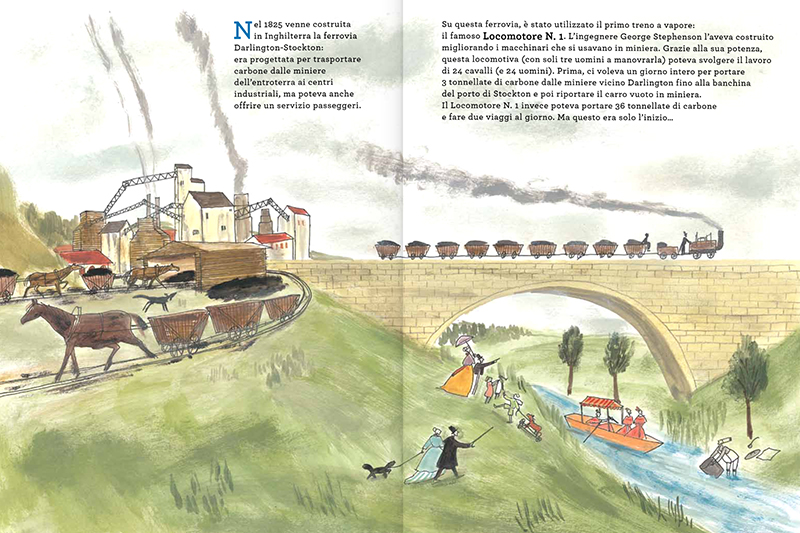 Nel 1825 venne costruita in Inghilterra la ferrovia Darlington-Stockton: era progettata per trasportare carbone dalle miniere dell'entroterra ai centri industriali, ma poteva anche offrire un servizio passeggeri.

Su questa ferrovia, è stato utilizzato il primo treno a vapore: il famoso Locomotore N. 1. L'ingegnere George Stephenson l'aveva costruito migliorando i macchinari che si usavano in miniera. Grazie alla sua potenza, questa locomotiva (con soli tre uomini a manovrarla) poteva svolgere il lavoro di 24 cavalli (e 24 uomini). Prima, ci voleva un giorno intero per portare 3 tonnellate di carbone dalle miniere vicino Darlington fino alla banchina del porto di Stockton e poi riportare il carro vuoto in miniera. Il Locomotore N. 1 invece poteva portare 36 tonnellate di carbone e fare due viaggi al giorno. Ma questo era solo l'inizio...